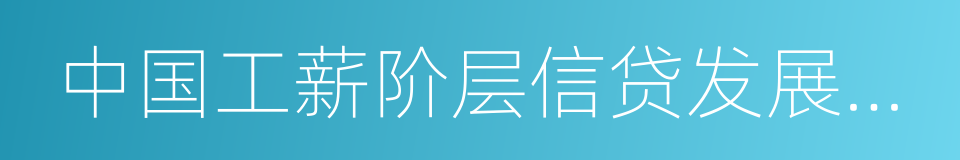 中国工薪阶层信贷发展...